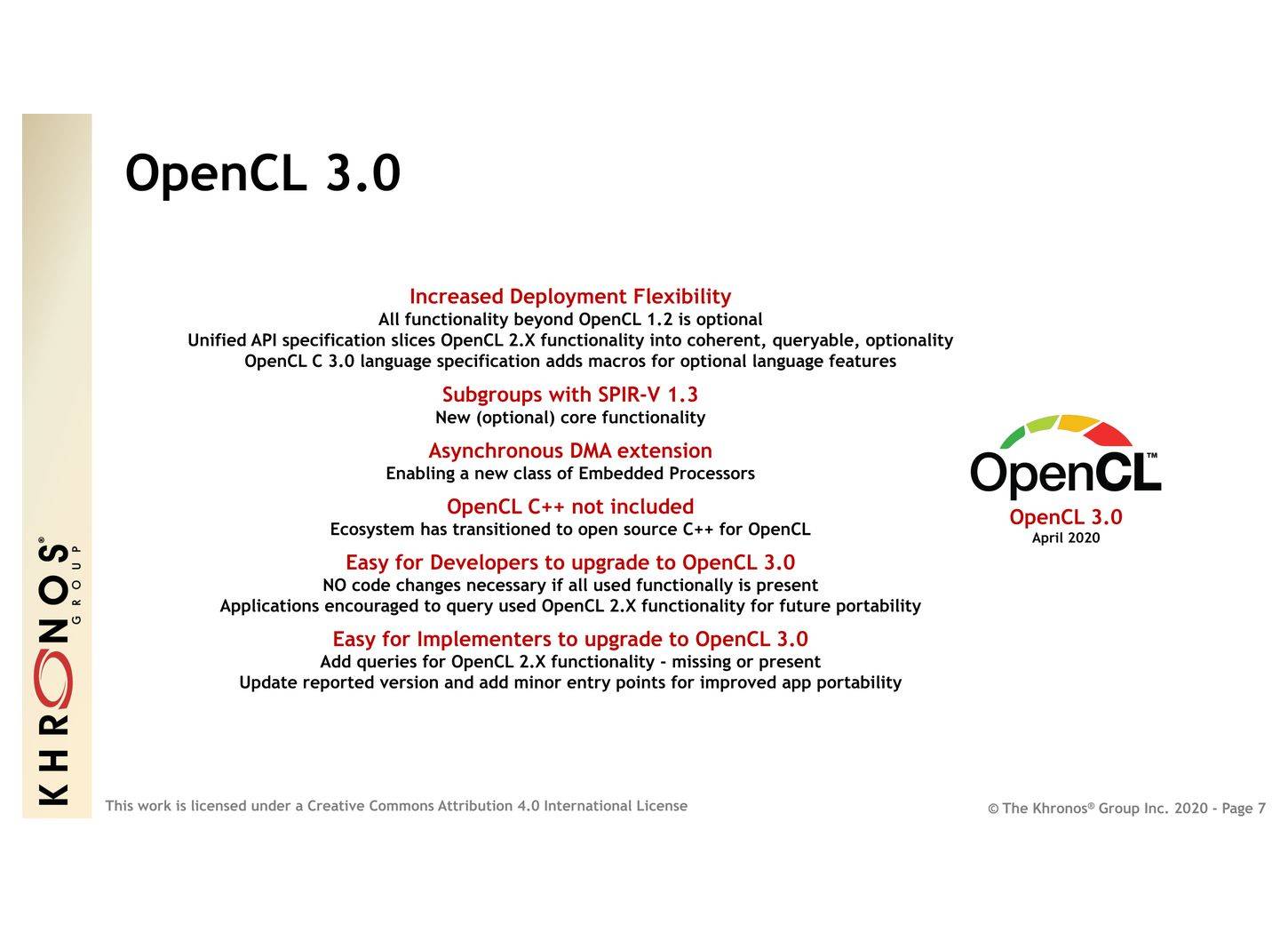 OpenCL 3.0

Increased Deployment Flexibility
All functionality beyond OpenCL 1.2 is optional
Unified API specification slices OpenCL 2.X functionality into coherent, queryable, optionality
OpenCL C 3.0 language specification adds macros for optional language features

Subgroups with SPIR-V 1.3
New (optional) core functionality

Asynchronous DMA extension
Enabling a new class of Embedded Processors

OpenCL C++ not included
Ecosystem has transitioned to open source C++ for OpenCL

Easy for Developers to upgrade to OpenCL 3.0
NO code changes necessary if all used functionally is present
Applications encouraged to query used OpenCL 2.X functionality for future portability

Easy for Implementers to upgrade to OpenCL 3.0
Add queries for OpenCL 2.X functionality - missing or present
Update reported version and add minor entry points for improved app portability

OpenCL™
OpenCL 3.0
April 2020

KHRONOS® GROUP

This work is licensed under a Creative Commons Attribution 4.0 International License

© The Khronos® Group Inc. 2020 - Page 7